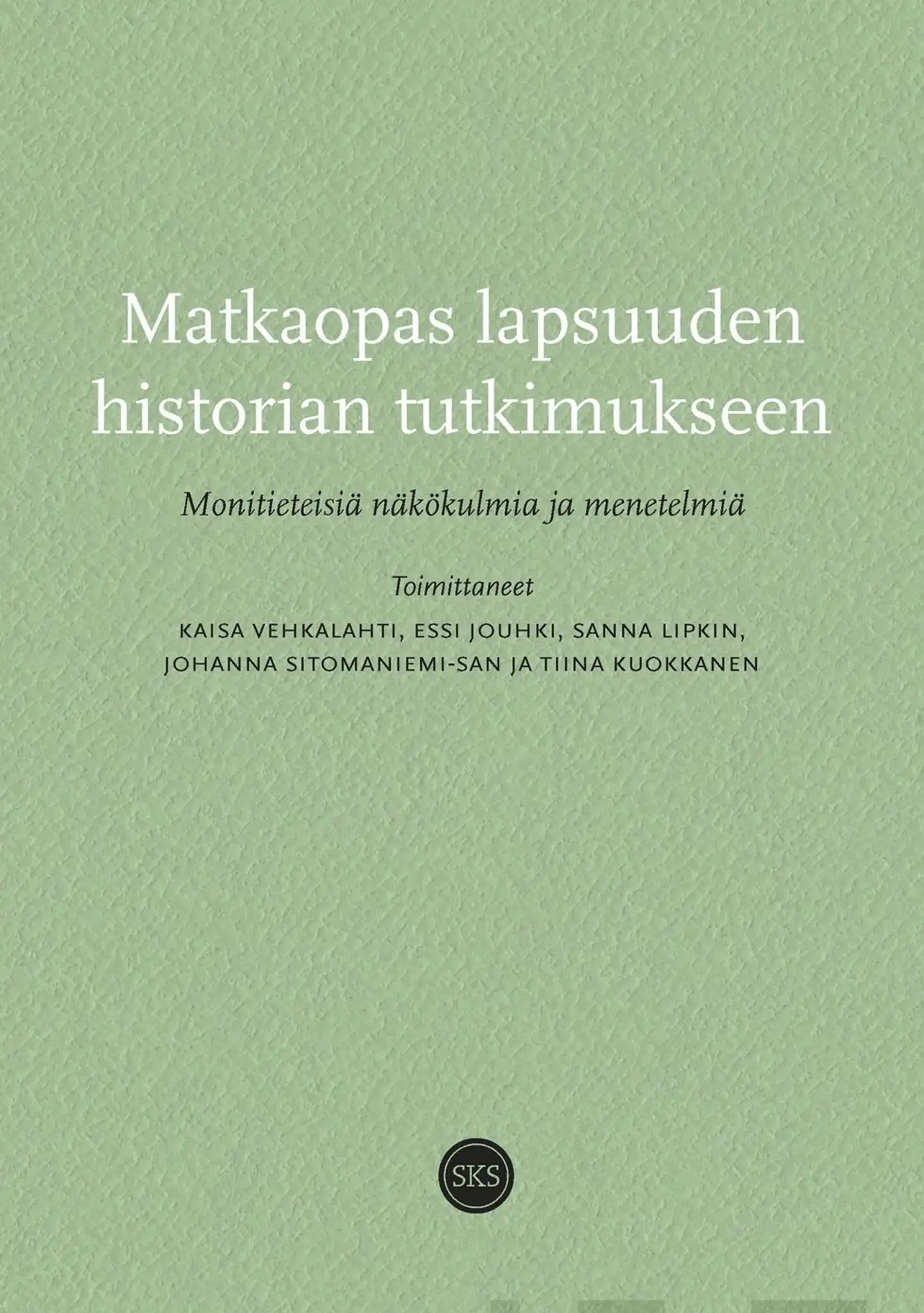 Matkaopas lapsuuden historian tutkimukseen

Monitieteisiä näkökulmia ja menetelmiä

Toimittaneet

KAISA VEHKALAHTI, ESSI JOUHKI, SANNA LIPKIN, JOHANNA SITOMANIEMI-SAN JA TIINA KUOKKANEN

SKS